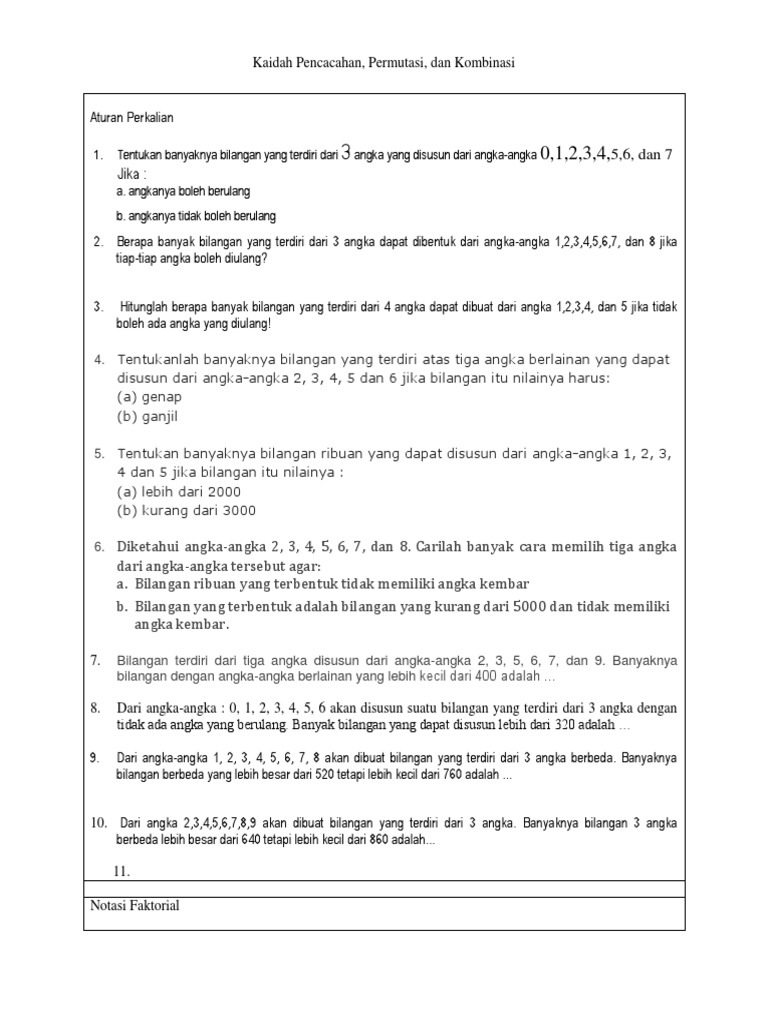 Kaidah Pencacahan, Permutasi, dan Kombinasi

Aturan Perkalian

1. Tentukan banyaknya bilangan yang terdiri dari 3 angka yang disusun dari angka-angka 0,1,2,3,4,5,6, dan 7 Jika :
a. angkanya boleh berulang
b. angkanya tidak boleh berulang

2. Berapa banyak bilangan yang terdiri dari 3 angka dapat dibentuk dari angka-angka 1,2,3,4,5,6,7, dan 8 jika tiap-tiap angka boleh diulang?

3. Hitunglah berapa banyak bilangan yang terdiri dari 4 angka dapat dibuat dari angka 1,2,3,4, dan 5 jika tidak boleh ada angka yang diulang!

4. Tentukanlah banyaknya bilangan yang terdiri atas tiga angka berlainan yang dapat disusun dari angka-angka 2, 3, 4, 5 dan 6 jika bilangan itu nilainya harus:
(a) genap
(b) ganjil

5. Tentukan banyaknya bilangan ribuan yang dapat disusun dari angka-angka 1, 2, 3, 4 dan 5 jika bilangan itu nilainya :
(a) lebih dari 2000
(b) kurang dari 3000

6. Diketahui angka-angka 2, 3, 4, 5, 6, 7, dan 8. Carilah banyak cara memilih tiga angka dari angka-angka tersebut agar:
a. Bilangan ribuan yang terbentuk tidak memiliki angka kembar
b. Bilangan yang terbentuk adalah bilangan yang kurang dari 5000 dan tidak memiliki angka kembar.

7. Bilangan terdiri dari tiga angka disusun dari angka-angka 2, 3, 5, 6, 7, dan 9. Banyaknya bilangan dengan angka-angka berlainan yang lebih kecil dari 400 adalah ...

8. Dari angka-angka : 0, 1, 2, 3, 4, 5, 6 akan disusun suatu bilangan yang terdiri dari 3 angka dengan tidak ada angka yang berulang. Banyak bilangan yang dapat disusun lebih dari 320 adalah ...

9. Dari angka-angka 1, 2, 3, 4, 5, 6, 7, 8 akan dibuat bilangan yang terdiri dari 3 angka berbeda. Banyaknya bilangan berbeda yang lebih besar dari 520 tetapi lebih kecil dari 760 adalah ...

10. Dari angka 2,3,4,5,6,7,8,9 akan dibuat bilangan yang terdiri dari 3 angka. Banyaknya bilangan 3 angka berbeda lebih besar dari 640 tetapi lebih kecil dari 860 adalah...

11.

Notasi Faktorial